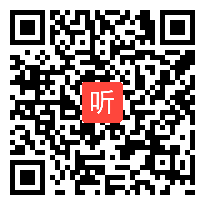 听